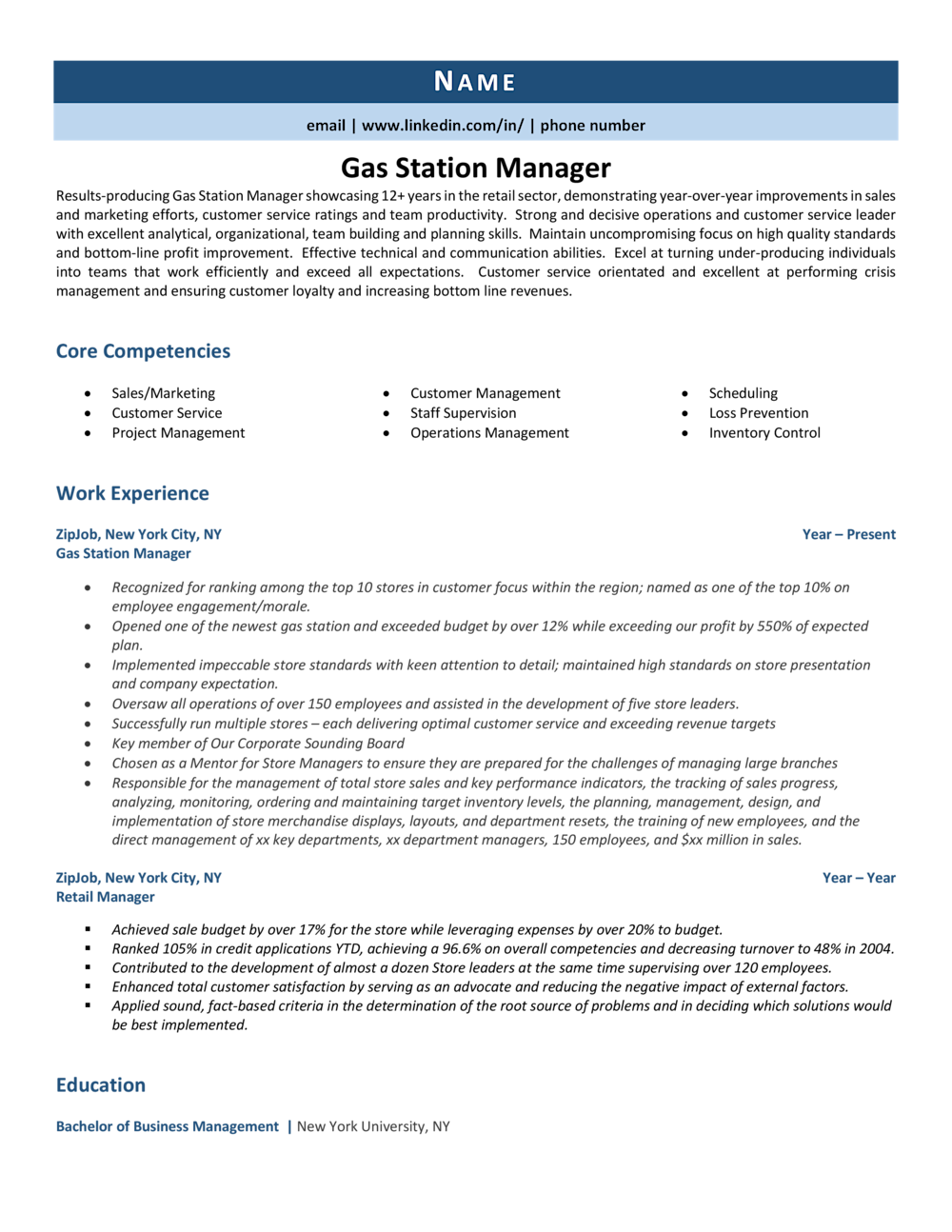 NAME

email | www.linkedin.com/in/ | phone number

Gas Station Manager

Results-producing Gas Station Manager showcasing 12+ years in the retail sector, demonstrating year-over-year improvements in sales and marketing efforts, customer service ratings and team productivity. Strong and decisive operations and customer service leader with excellent analytical, organizational, team building and planning skills. Maintain uncompromising focus on high quality standards and bottom-line profit improvement. Effective technical and communication abilities. Excel at turning under-producing individuals into teams that work efficiently and exceed all expectations. Customer service orientated and excellent at performing crisis management and ensuring customer loyalty and increasing bottom line revenues.

Core Competencies

- Sales/Marketing
- Customer Service
- Project Management

- Customer Management
- Staff Supervision
- Operations Management

- Scheduling
- Loss Prevention
- Inventory Control

Work Experience

ZipJob, New York City, NY
Year – Present
Gas Station Manager

- Recognized for ranking among the top 10 stores in customer focus within the region; named as one of the top 10% on employee engagement/morale.
- Opened one of the newest gas station and exceeded budget by over 12% while exceeding our profit by 550% of expected plan.
- Implemented impeccable store standards with keen attention to detail; maintained high standards on store presentation and company expectation.
- Oversaw all operations of over 150 employees and assisted in the development of five store leaders.
- Successfully run multiple stores – each delivering optimal customer service and exceeding revenue targets
- Key member of Our Corporate Sounding Board
- Chosen as a Mentor for Store Managers to ensure they are prepared for the challenges of managing large branches
- Responsible for the management of total store sales and key performance indicators, the tracking of sales progress, analyzing, monitoring, ordering and maintaining target inventory levels, the planning, management, design, and implementation of store merchandise displays, layouts, and department resets, the training of new employees, and the direct management of xx key departments, xx department managers, 150 employees, and $xx million in sales.

ZipJob, New York City, NY
Year – Year
Retail Manager

- Achieved sale budget by over 17% for the store while leveraging expenses by over 20% to budget.
- Ranked 105% in credit applications YTD, achieving a 96.6% on overall competencies and decreasing turnover to 48% in 2004.
- Contributed to the development of almost a dozen Store leaders at the same time supervising over 120 employees.
- Enhanced total customer satisfaction by serving as an advocate and reducing the negative impact of external factors.
- Applied sound, fact-based criteria in the determination of the root source of problems and in deciding which solutions would be best implemented.

Education

Bachelor of Business Management | New York University, NY